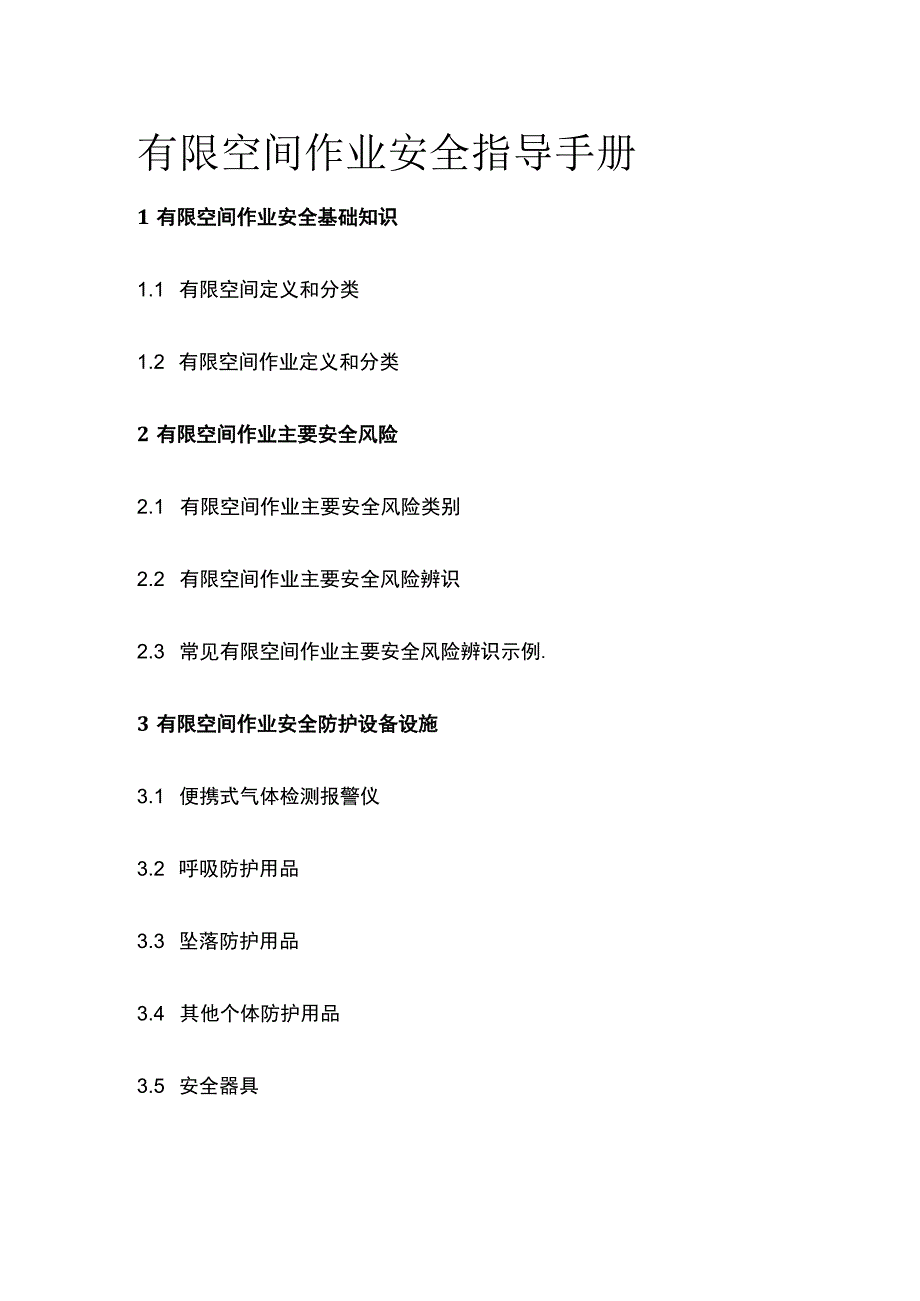 有限空间作业安全指导手册

1 有限空间作业安全基础知识

1.1 有限空间定义和分类

1.2 有限空间作业定义和分类

2 有限空间作业主要安全风险

2.1 有限空间作业主要安全风险类别

2.2 有限空间作业主要安全风险辨识

2.3 常见有限空间作业主要安全风险辨识示例.

3 有限空间作业安全防护设备设施

3.1 便携式气体检测报警仪

3.2 呼吸防护用品

3.3 坠落防护用品

3.4 其他个体防护用品

3.5 安全器具